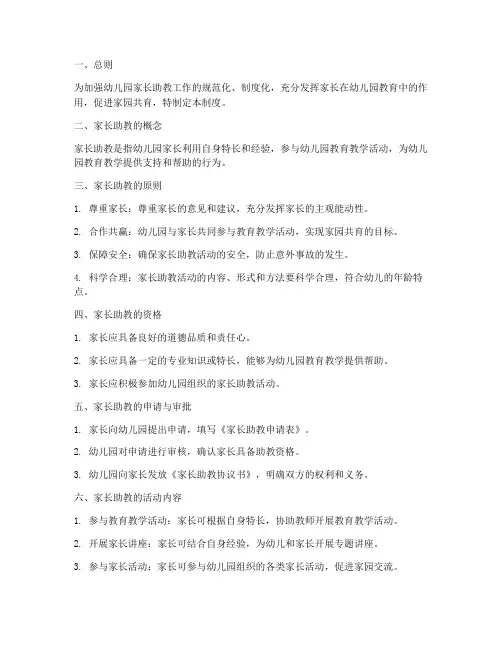 一、总则

为加强幼儿园家长助教工作的规范化、制度化，充分发挥家长在幼儿园教育中的作用，促进家园共育，特制定本制度。

二、家长助教的概念

家长助教是指幼儿园家长利用自身特长和经验，参与幼儿园教育教学活动，为幼儿园教育教学提供支持和帮助的行为。

三、家长助教的原则

1. 尊重家长：尊重家长的意见和建议，充分发挥家长的主观能动性。

2. 合作共赢：幼儿园与家长共同参与教育教学活动，实现家园共育的目标。

3. 保障安全：确保家长助教活动的安全，防止意外事故的发生。

4. 科学合理：家长助教活动的内容、形式和方法要科学合理，符合幼儿的年龄特点。

四、家长助教的资格

1. 家长应具备良好的道德品质和责任心。

2. 家长应具备一定的专业知识或特长，能够为幼儿园教育教学提供帮助。

3. 家长应积极参加幼儿园组织的家长助教活动。

五、家长助教的申请与审批

1. 家长向幼儿园提出申请，填写《家长助教申请表》。

2. 幼儿园对申请进行审核，确认家长具备助教资格。

3. 幼儿园向家长发放《家长助教协议书》，明确双方的权利和义务。

六、家长助教的活动内容

1. 参与教育教学活动：家长可根据自身特长，协助教师开展教育教学活动。

2. 开展家长讲座：家长可结合自身经验，为幼儿和家长开展专题讲座。

3. 参与家长活动：家长可参与幼儿园组织的各类家长活动，促进家园交流。